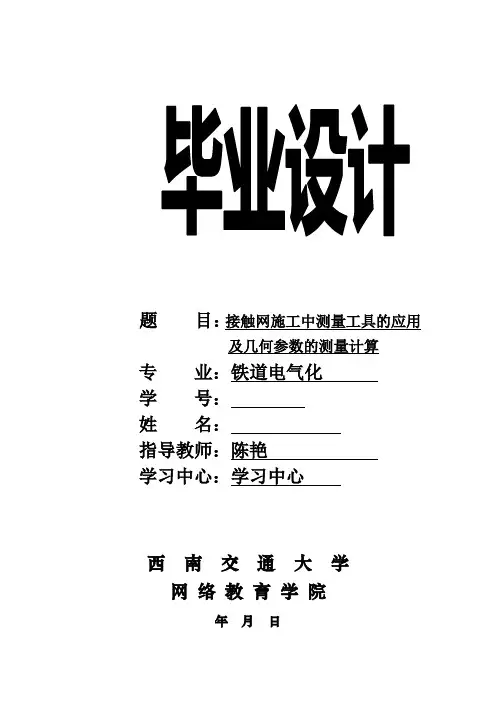 毕业设计

题　　目：接触网施工中测量工具的应用及几何参数的测量计算

专　　业：铁道电气化

学　　号：

姓　　名：

指导教师：陈艳

学习中心：学习中心

西 南 交 通 大 学
网 络 教 育 学 院

年 月 日